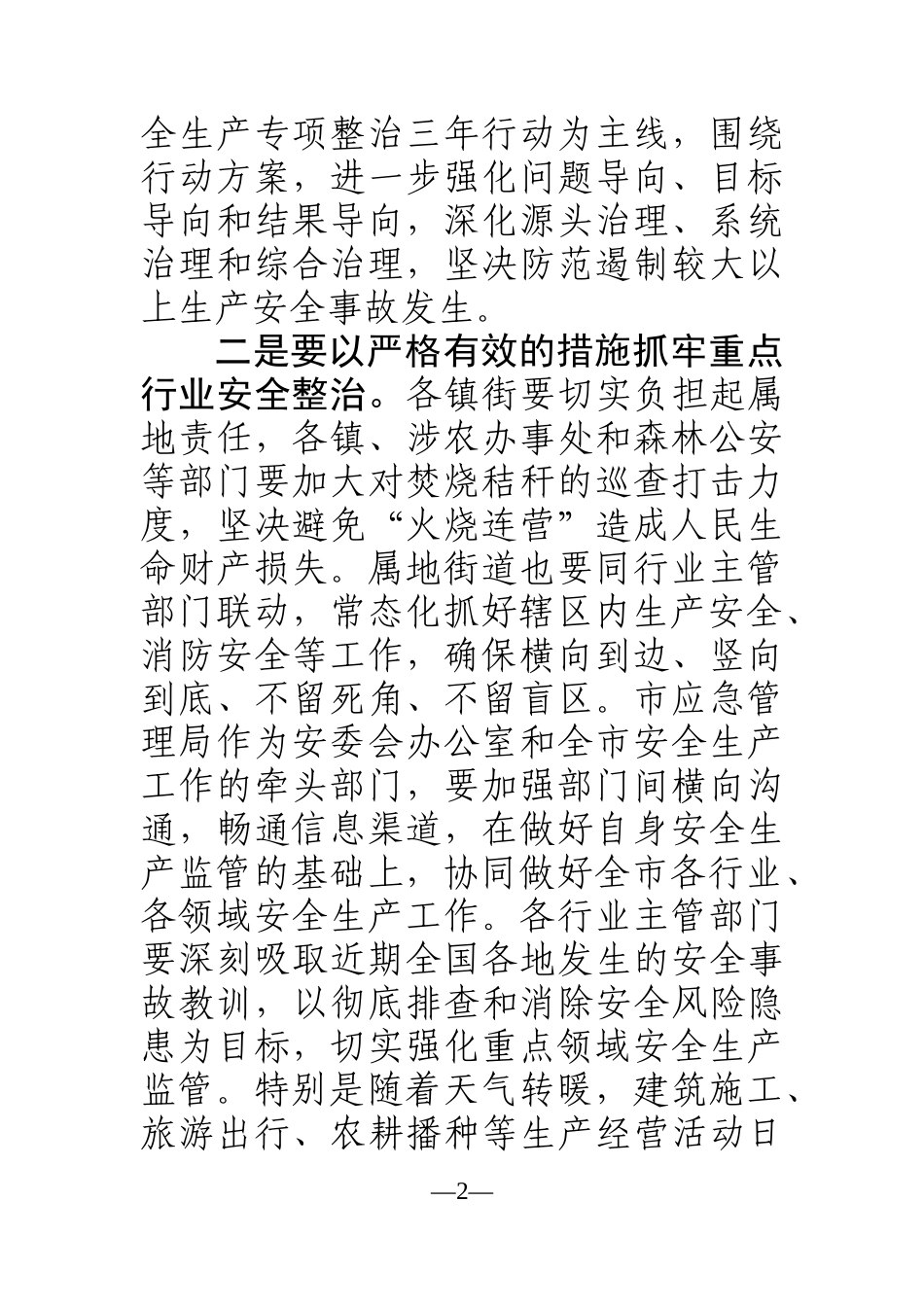 全生产专项整治三年行动为主线，围绕行动方案，进一步强化问题导向、目标导向和结果导向，深化源头治理、系统治理和综合治理，坚决防范遏制较大以上生产安全事故发生。

二是要以严格有效的措施抓牢重点行业安全整治。各镇街要切实负担起属地责任，各镇、涉农办事处和森林公安等部门要加大对焚烧秸秆的巡查打击力度，坚决避免“火烧连营”造成人民生命财产损失。属地街道也要同行业主管部门联动，常态化抓好辖区内生产安全、消防安全等工作，确保横向到边、竖向到底、不留死角、不留盲区。市应急管理局作为安委会办公室和全市安全生产工作的牵头部门，要加强部门间横向沟通，畅通信息渠道，在做好自身安全生产监管的基础上，协同做好全市各行业、各领域安全生产工作。各行业主管部门要深刻吸取近期全国各地发生的安全事故教训，以彻底排查和消除安全风险隐患为目标，切实强化重点领域安全生产监管。特别是随着天气转暖，建筑施工、旅游出行、农耕播种等生产经营活动日

—2—